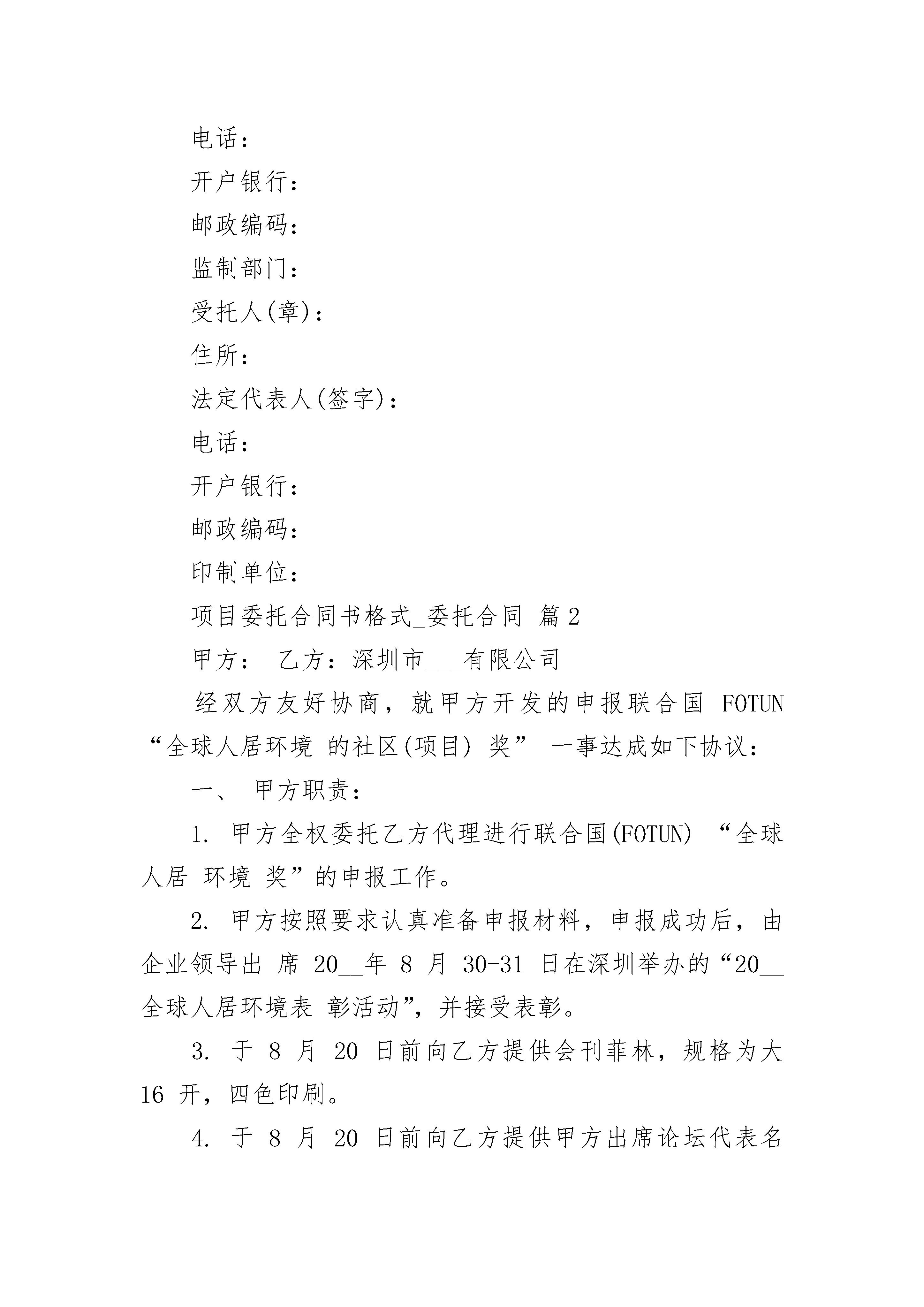 电话：

开户银行：

邮政编码：

监制部门：

受托人(章)：

住所：

法定代表人(签字)：

电话：

开户银行：

邮政编码：

印制单位：

项目委托合同书格式_委托合同 篇2

甲方： 乙方：深圳市___有限公司

经双方友好协商，就甲方开发的申报联合国 FOTUN “全球人居环境 的社区(项目) 奖” 一事达成如下协议：

一、 甲方职责：

1. 甲方全权委托乙方代理进行联合国(FOTUN) “全球人居 环境 奖”的申报工作。

2. 甲方按照要求认真准备申报材料，申报成功后，由企业领导出 席 20__年 8 月 30-31 日在深圳举办的“20__全球人居环境表 彰活动”，并接受表彰。

3. 于 8 月 20 日前向乙方提供会刊菲林，规格为大 16 开，四色印刷。

4. 于 8 月 20 日前向乙方提供甲方出席论坛代表名